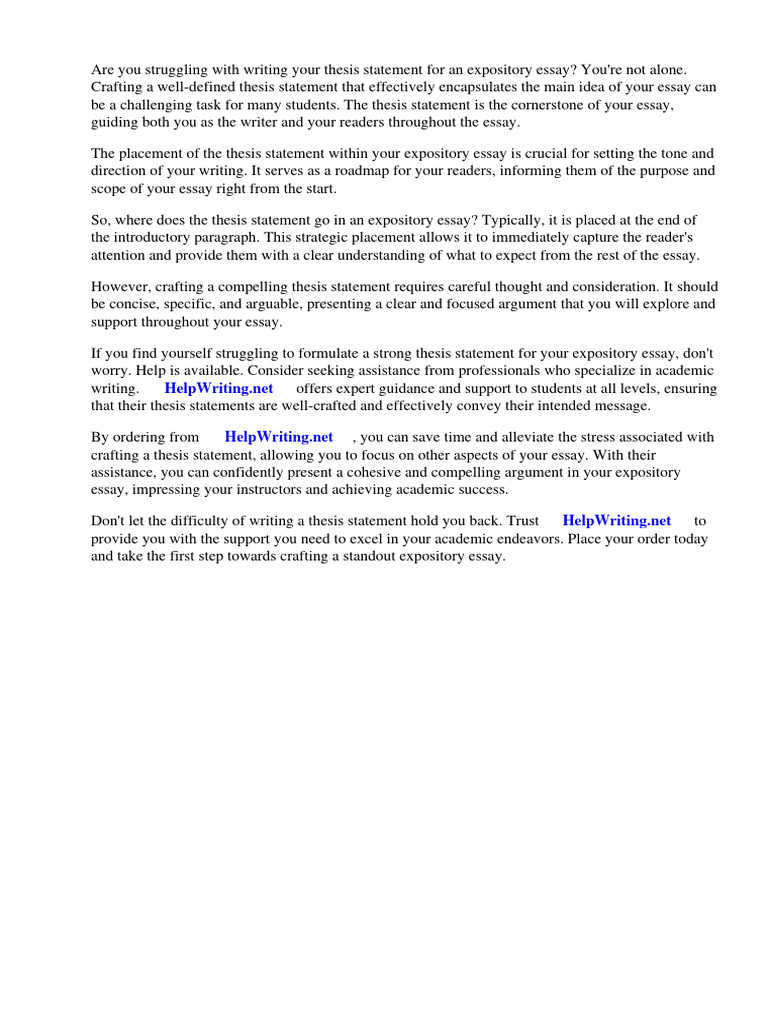 Are you struggling with writing your thesis statement for an expository essay? You're not alone. Crafting a well-defined thesis statement that effectively encapsulates the main idea of your essay can be a challenging task for many students. The thesis statement is the cornerstone of your essay, guiding both you as the writer and your readers throughout the essay.

The placement of the thesis statement within your expository essay is crucial for setting the tone and direction of your writing. It serves as a roadmap for your readers, informing them of the purpose and scope of your essay right from the start.

So, where does the thesis statement go in an expository essay? Typically, it is placed at the end of the introductory paragraph. This strategic placement allows it to immediately capture the reader's attention and provide them with a clear understanding of what to expect from the rest of the essay.

However, crafting a compelling thesis statement requires careful thought and consideration. It should be concise, specific, and arguable, presenting a clear and focused argument that you will explore and support throughout your essay.

If you find yourself struggling to formulate a strong thesis statement for your expository essay, don't worry. Help is available. Consider seeking assistance from professionals who specialize in academic writing. HelpWriting.net offers expert guidance and support to students at all levels, ensuring that their thesis statements are well-crafted and effectively convey their intended message.

By ordering from HelpWriting.net , you can save time and alleviate the stress associated with crafting a thesis statement, allowing you to focus on other aspects of your essay. With their assistance, you can confidently present a cohesive and compelling argument in your expository essay, impressing your instructors and achieving academic success.

Don't let the difficulty of writing a thesis statement hold you back. Trust HelpWriting.net to provide you with the support you need to excel in your academic endeavors. Place your order today and take the first step towards crafting a standout expository essay.